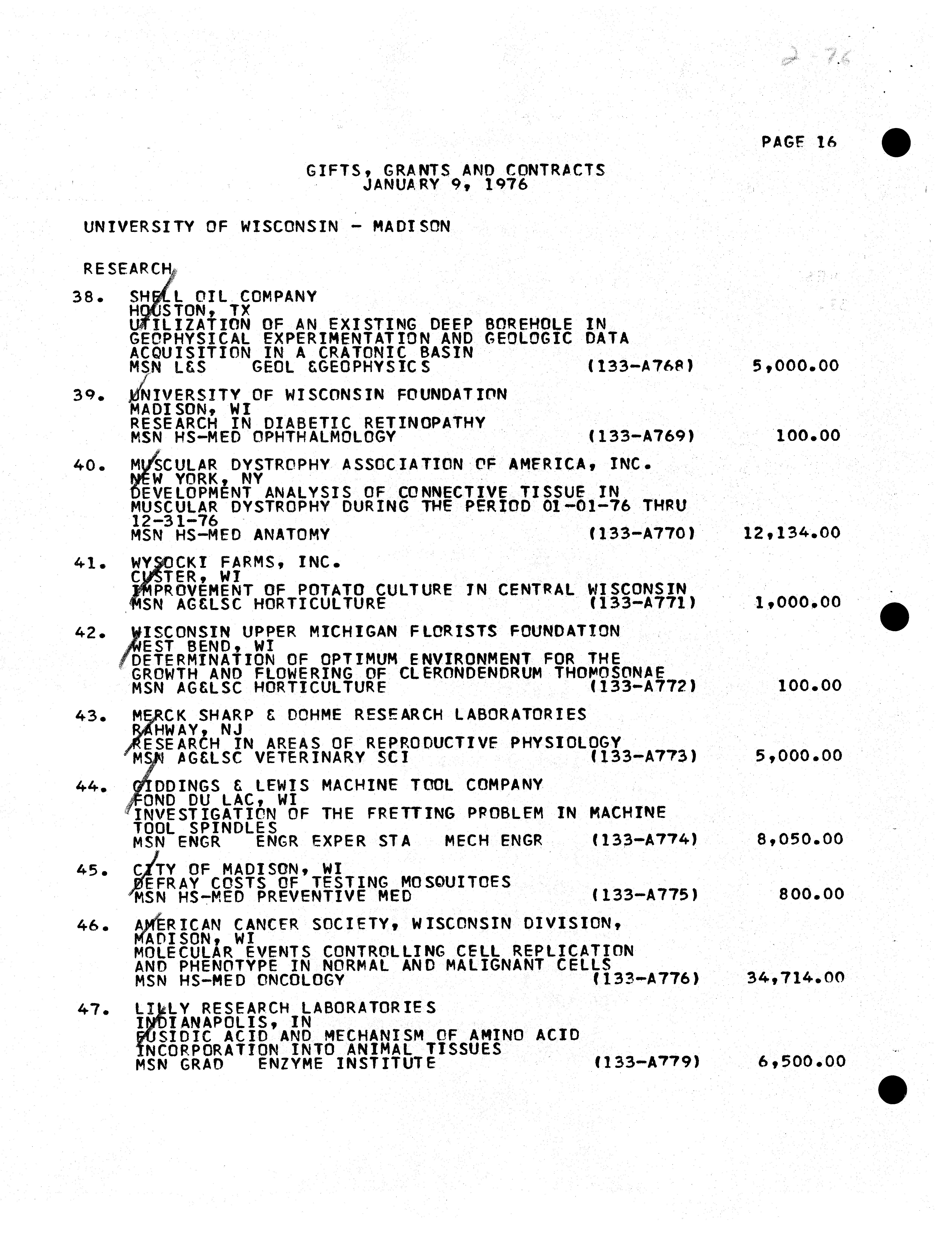 2-76

PAGE 16

GIFTS, GRANTS AND CONTRACTS
JANUARY 9, 1976

UNIVERSITY OF WISCONSIN - MADISON

RESEARCH

38. SHELL OIL COMPANY
HOUSTON, TX
UTILIZATION OF AN EXISTING DEEP BOREHOLE IN GEOPHYSICAL EXPERIMENTATION AND GEOLOGIC DATA ACQUISITION IN A CRATONIC BASIN
MSN L&S GEOL &GEOPHYSICS (133-A768) 5,000.00

39. UNIVERSITY OF WISCONSIN FOUNDATION
MADISON, WI
RESEARCH IN DIABETIC RETINOPATHY
MSN HS-MED OPHTHALMOLOGY (133-A769) 100.00

40. MUSCULAR DYSTROPHY ASSOCIATION OF AMERICA, INC.
NEW YORK, NY
DEVELOPMENT ANALYSIS OF CONNECTIVE TISSUE IN MUSCULAR DYSTROPHY DURING THE PERIOD 01-01-76 THRU 12-31-76
MSN HS-MED ANATOMY (133-A770) 12,134.00

41. WYSOCKI FARMS, INC.
CUSTER, WI
IMPROVEMENT OF POTATO CULTURE IN CENTRAL WISCONSIN
MSN AG&LSC HORTICULTURE (133-A771) 1,000.00

42. WISCONSIN UPPER MICHIGAN FLORISTS FOUNDATION
WEST BEND, WI
DETERMINATION OF OPTIMUM ENVIRONMENT FOR THE GROWTH AND FLOWERING OF CLERONDENDRUM THOMOSONAE
MSN AG&LSC HORTICULTURE (133-A772) 100.00

43. MERCK SHARP & DOHME RESEARCH LABORATORIES
RAHWAY, NJ
RESEARCH IN AREAS OF REPRODUCTIVE PHYSIOLOGY
MSN AG&LSC VETERINARY SCI (133-A773) 5,000.00

44. GIDDINGS & LEWIS MACHINE TOOL COMPANY
FOND DU LAC, WI
INVESTIGATION OF THE FRETTING PROBLEM IN MACHINE TOOL SPINDLES
MSN ENGR ENGR EXPER STA MECH ENGR (133-A774) 8,050.00

45. CITY OF MADISON, WI
DEFRAY COSTS OF TESTING MOSQUITOES
MSN HS-MED PREVENTIVE MED (133-A775) 800.00

46. AMERICAN CANCER SOCIETY, WISCONSIN DIVISION,
MADISON, WI
MOLECULAR EVENTS CONTROLLING CELL REPLICATION AND PHENOTYPE IN NORMAL AND MALIGNANT CELLS
MSN HS-MED ONCOLOGY (133-A776) 34,714.00

47. LILLY RESEARCH LABORATORIES
INDIANAPOLIS, IN
FUSIDIC ACID AND MECHANISM OF AMINO ACID INCORPORATION INTO ANIMAL TISSUES
MSN GRAD ENZYME INSTITUTE (133-A779) 6,500.00